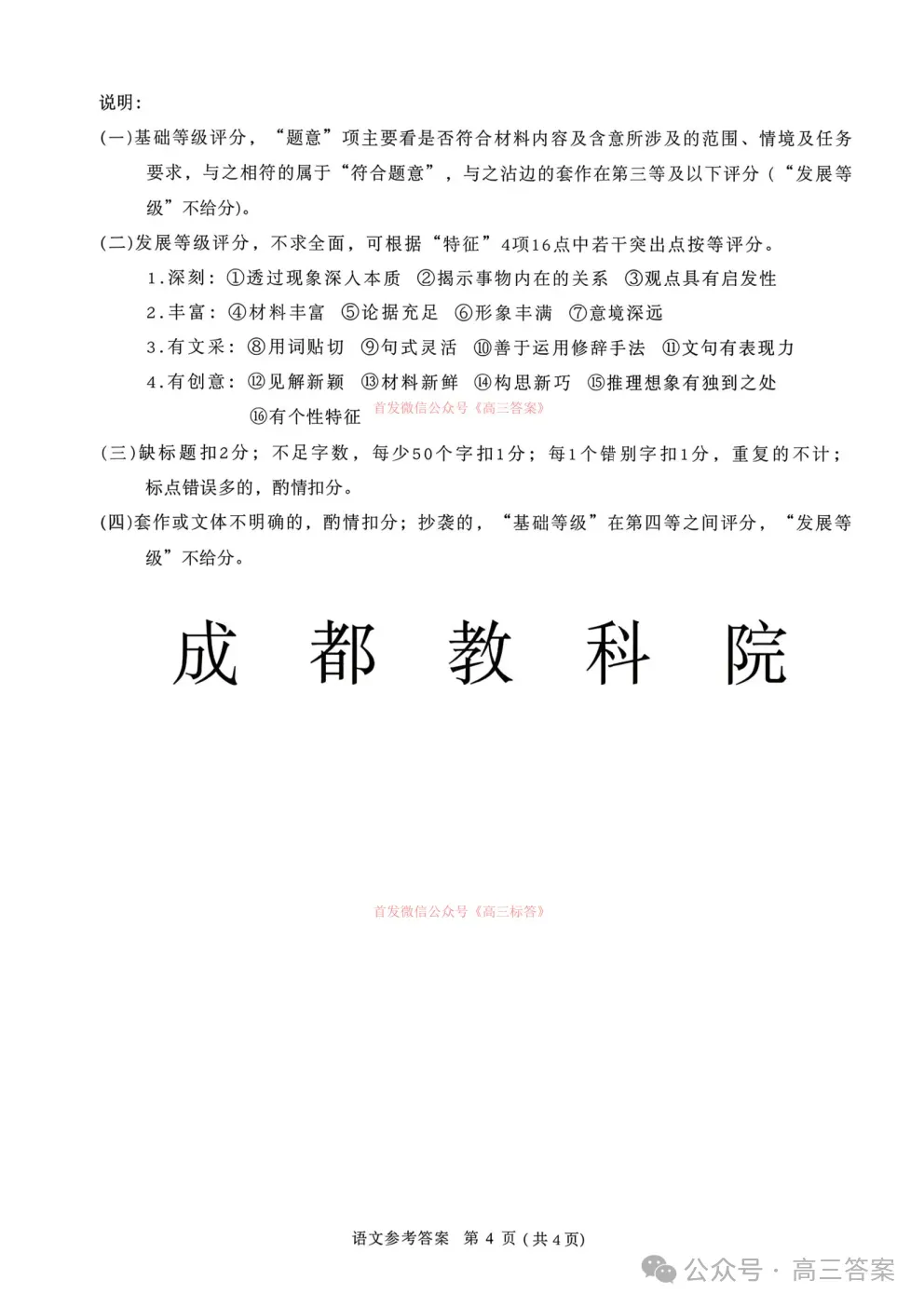 说明:

(一)基础等级评分，“题意”项主要看是否符合材料内容及含意所涉及的范围、情境及任务要求，与之相符的属于“符合题意”，与之沾边的套作在第三等及以下评分（“发展等级”不给分)。

(二)发展等级评分，不求全面，可根据“特征”4项16点中若干突出点按等评分。

1.深刻：①透过现象深入本质 ②揭示事物内在的关系 ③观点具有启发性

2.丰富：④材料丰富 ⑤论据充足 ⑥形象丰满 ⑦意境深远

3.有文采：⑧用词贴切 ⑨句式灵活 ⑩善于运用修辞手法 ⑪文句有表现力

4.有创意：⑫见解新颖 ⑬材料新鲜 ⑭构思新巧 ⑮推理想象有独到之处 ⑯有个性特征

首发微信公众号《高三答案》

(三)缺标题扣2分；不足字数，每少50个字扣1分；每1个错别字扣1分，重复的不计；标点错误多的，酌情扣分。

(四)套作或文体不明确的，酌情扣分；抄袭的，“基础等级”在第四等之间评分，“发展等级”不给分。

成 都 教 科 院

首发微信公众号《高三标答》

语文参考答案 第 4 页（共4页)

公众号 · 高三答案